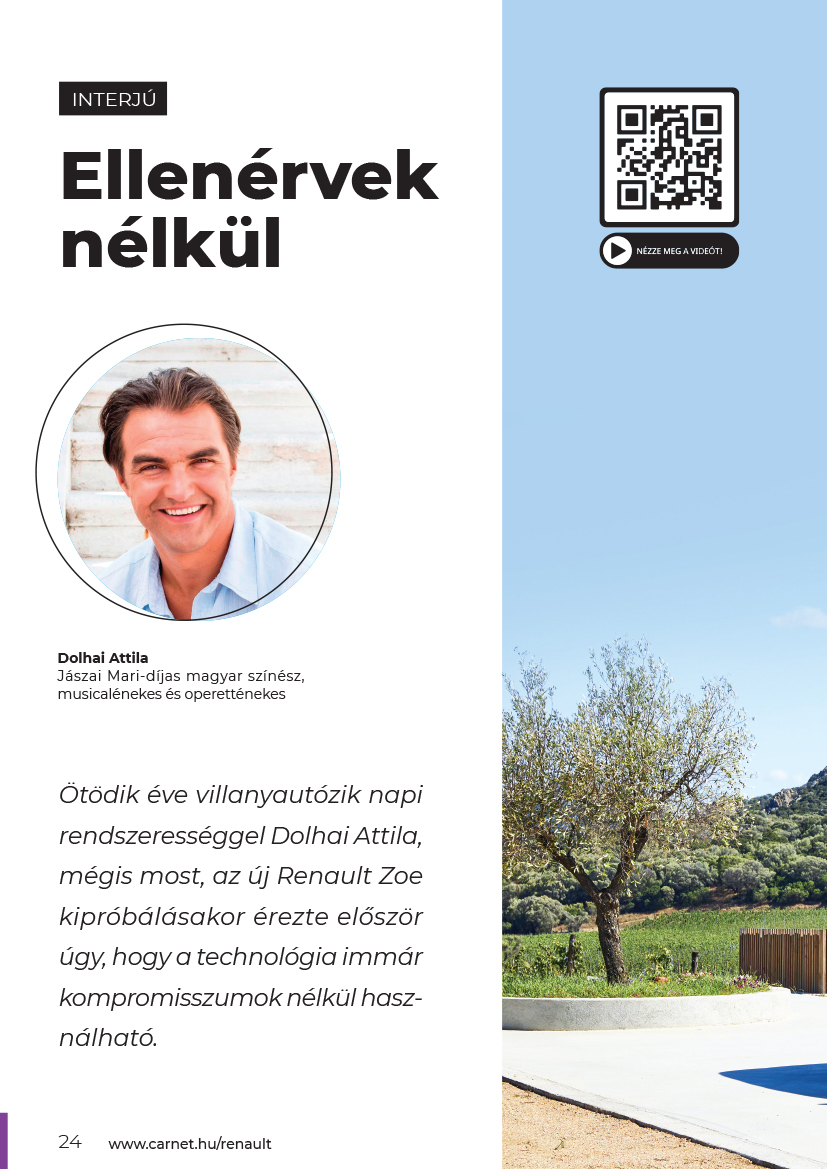 INTERJÚ

Ellenérvek nélkül

NÉZZE MEG A VIDEÓT!

Dolhai Attila
Jászai Mari-díjas magyar színész, musicalénekes és operetténekes

Ötödik éve villanyautózik napi rendszerességgel Dolhai Attila, mégis most, az új Renault Zoe kipróbálásakor érezte először úgy, hogy a technológia immár kompromisszumok nélkül használható.

24 www.carnet.hu/renault